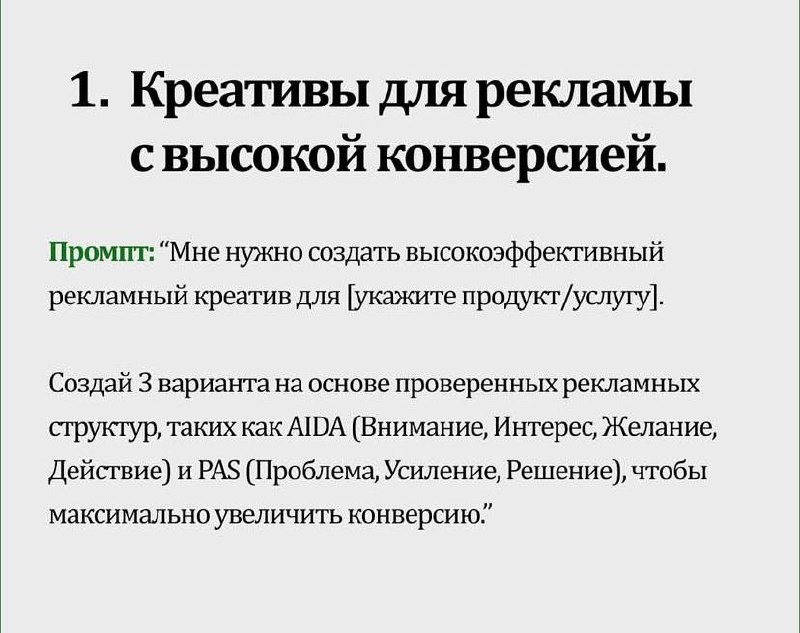 1. Креативы для рекламы с высокой конверсией.

Промпт: "Мне нужно создать высокоэффективный рекламный креатив для [укажите продукт/услугу].

Создай 3 варианта на основе проверенных рекламных структур, таких как AIDA (Внимание, Интерес, Желание, Действие) и PAS (Проблема, Усиление, Решение), чтобы максимально увеличить конверсию."